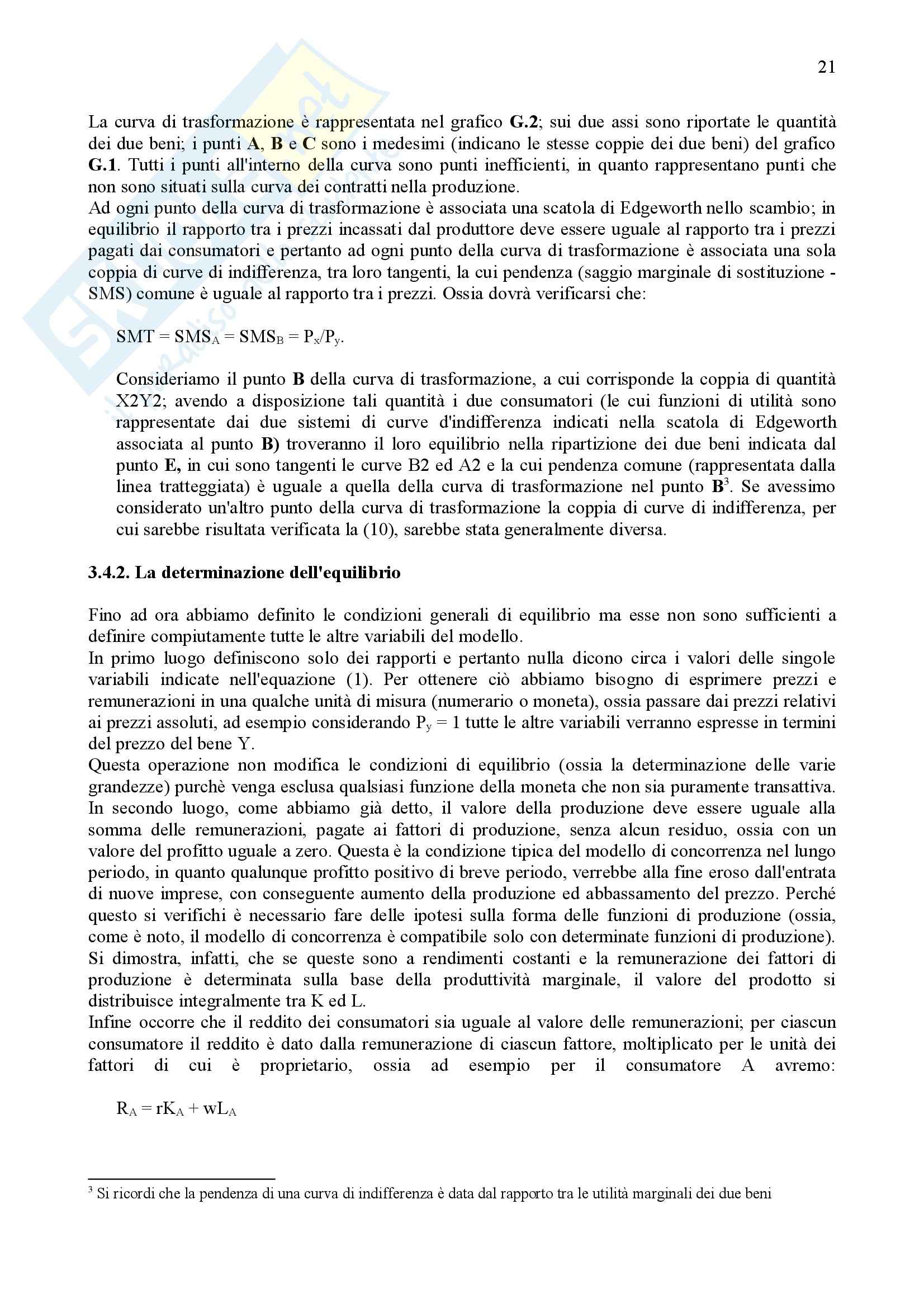 21

La curva di trasformazione è rappresentata nel grafico **G.2**; sui due assi sono riportate le quantità dei due beni; i punti **A**, **B** e **C** sono i medesimi (indicano le stesse coppie dei due beni) del grafico **G.1**. Tutti i punti all'interno della curva sono punti inefficienti, in quanto rappresentano punti che non sono situati sulla curva dei contratti nella produzione.
Ad ogni punto della curva di trasformazione è associata una scatola di Edgeworth nello scambio; in equilibrio il rapporto tra i prezzi incassati dal produttore deve essere uguale al rapporto tra i prezzi pagati dai consumatori e pertanto ad ogni punto della curva di trasformazione è associata una sola coppia di curve di indifferenza, tra loro tangenti, la cui pendenza (saggio marginale di sostituzione - SMS) comune è uguale al rapporto tra i prezzi. Ossia dovrà verificarsi che:

$SMT = SMS_A = SMS_B = P_x/P_y$.

Consideriamo il punto **B** della curva di trasformazione, a cui corrisponde la coppia di quantità X2Y2; avendo a disposizione tali quantità i due consumatori (le cui funzioni di utilità sono rappresentate dai due sistemi di curve d'indifferenza indicati nella scatola di Edgeworth associata al punto **B)** troveranno il loro equilibrio nella ripartizione dei due beni indicata dal punto **E,** in cui sono tangenti le curve B2 ed A2 e la cui pendenza comune (rappresentata dalla linea tratteggiata) è uguale a quella della curva di trasformazione nel punto **B**$^3$. Se avessimo considerato un'altro punto della curva di trasformazione la coppia di curve di indifferenza, per cui sarebbe risultata verificata la (10), sarebbe stata generalmente diversa.

**3.4.2. La determinazione dell'equilibrio**

Fino ad ora abbiamo definito le condizioni generali di equilibrio ma esse non sono sufficienti a definire compiutamente tutte le altre variabili del modello.
In primo luogo definiscono solo dei rapporti e pertanto nulla dicono circa i valori delle singole variabili indicate nell'equazione (1). Per ottenere ciò abbiamo bisogno di esprimere prezzi e remunerazioni in una qualche unità di misura (numerario o moneta), ossia passare dai prezzi relativi ai prezzi assoluti, ad esempio considerando $P_y = 1$ tutte le altre variabili verranno espresse in termini del prezzo del bene Y.
Questa operazione non modifica le condizioni di equilibrio (ossia la determinazione delle varie grandezze) purchè venga esclusa qualsiasi funzione della moneta che non sia puramente transattiva.
In secondo luogo, come abbiamo già detto, il valore della produzione deve essere uguale alla somma delle remunerazioni, pagate ai fattori di produzione, senza alcun residuo, ossia con un valore del profitto uguale a zero. Questa è la condizione tipica del modello di concorrenza nel lungo periodo, in quanto qualunque profitto positivo di breve periodo, verrebbe alla fine eroso dall'entrata di nuove imprese, con conseguente aumento della produzione ed abbassamento del prezzo. Perché questo si verifichi è necessario fare delle ipotesi sulla forma delle funzioni di produzione (ossia, come è noto, il modello di concorrenza è compatibile solo con determinate funzioni di produzione). Si dimostra, infatti, che se queste sono a rendimenti costanti e la remunerazione dei fattori di produzione è determinata sulla base della produttività marginale, il valore del prodotto si distribuisce integralmente tra K ed L.
Infine occorre che il reddito dei consumatori sia uguale al valore delle remunerazioni; per ciascun consumatore il reddito è dato dalla remunerazione di ciascun fattore, moltiplicato per le unità dei fattori di cui è proprietario, ossia ad esempio per il consumatore A avremo:

$R_A = rK_A + wL_A$

$^3$ Si ricordi che la pendenza di una curva di indifferenza è data dal rapporto tra le utilità marginali dei due beni